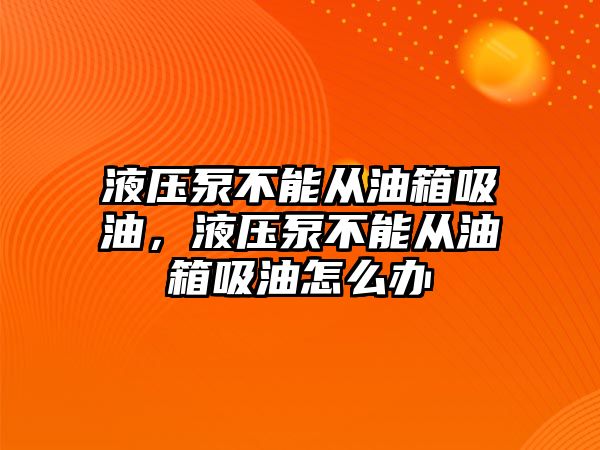 液压泵不能从油箱吸油，液压泵不能从油箱吸油怎么办